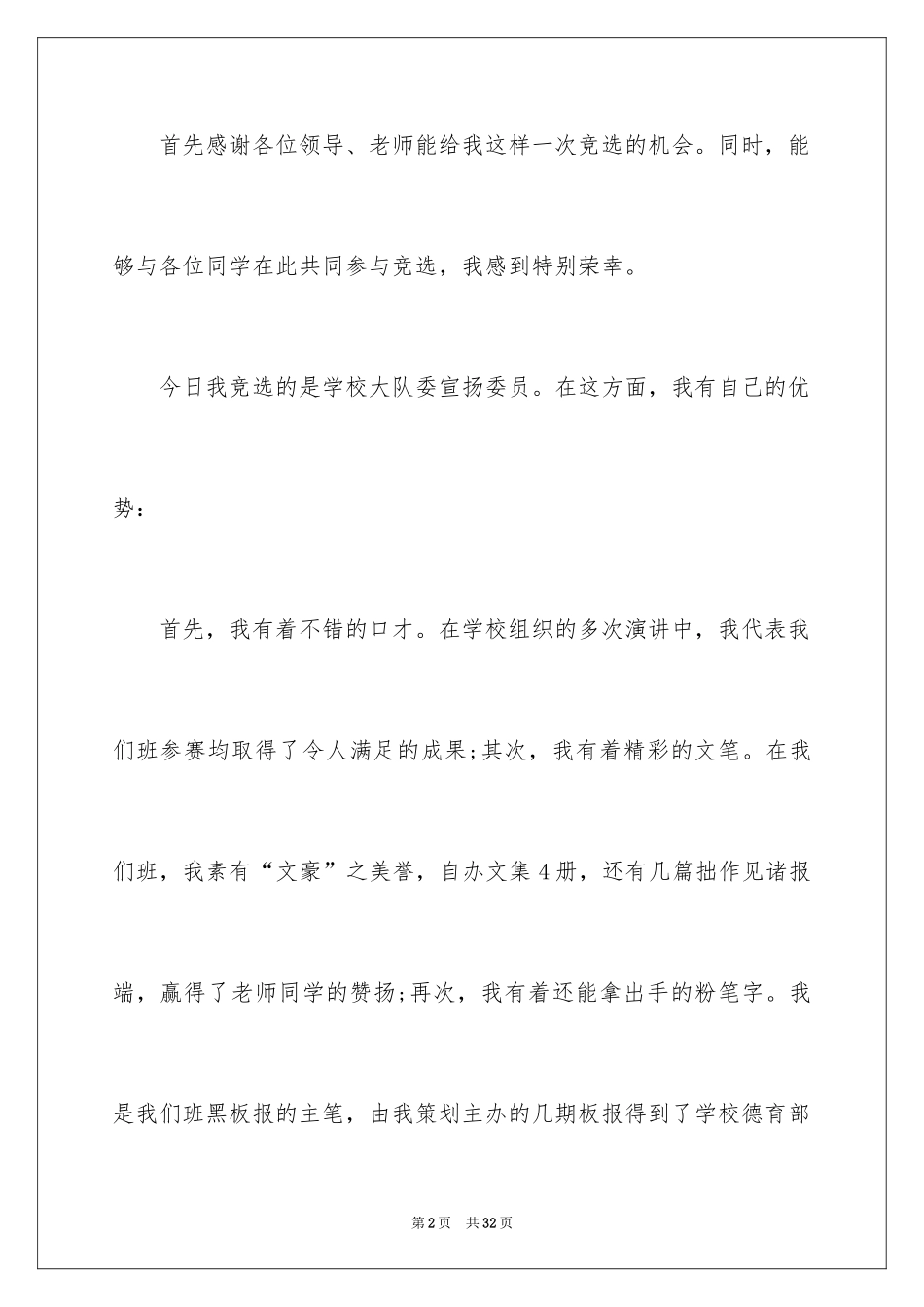 首先感谢各位领导、老师能给我这样一次竞选的机会。同时，能够与各位同学在此共同参与竞选，我感到特别荣幸。

今日我竞选的是学校大队委宣扬委员。在这方面，我有自己的优势：

首先，我有着不错的口才。在学校组织的多次演讲中，我代表我们班参赛均取得了令人满足的成果;其次，我有着精彩的文笔。在我们班，我素有“文豪”之美誉，自办文集4册，还有几篇拙作见诸报端，赢得了老师同学的赞扬;再次，我有着还能拿出手的粉笔字。我是我们班黑板报的主笔，由我策划主办的几期板报得到了学校德育部

第2页 共32页